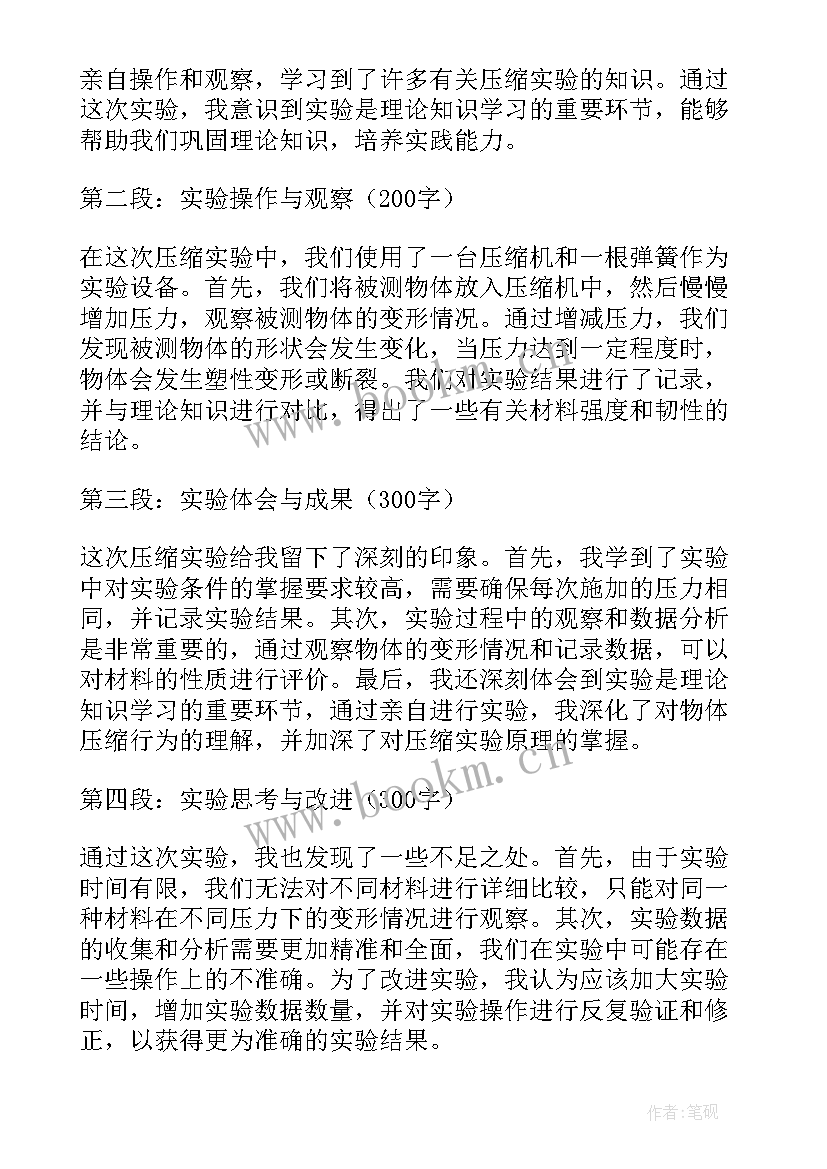 亲自操作和观察，学习到了许多有关压缩实验的知识。通过这次实验，我意识到实验是理论知识学习的重要环节，能够帮助我们巩固理论知识，培养实践能力。

第二段：实验操作与观察（200字）

在这次压缩实验中，我们使用了一台压缩机和一根弹簧作为实验设备。首先，我们将被测物体放入压缩机中，然后慢慢增加压力，观察被测物体的变形情况。通过增减压力，我们发现被测物体的形状会发生变化，当压力达到一定程度时，物体会发生塑性变形或断裂。我们对实验结果进行了记录，并与理论知识进行对比，得出了一些有关材料强度和韧性的结论。

第三段：实验体会与成果（300字）

这次压缩实验给我留下了深刻的印象。首先，我学到了实验中对实验条件的掌握要求较高，需要确保每次施加的压力相同，并记录实验结果。其次，实验过程中的观察和数据分析是非常重要的，通过观察物体的变形情况和记录数据，可以对材料的性质进行评价。最后，我还深刻体会到实验是理论知识学习的重要环节，通过亲自进行实验，我深化了对物体压缩行为的理解，并加深了对压缩实验原理的掌握。

第四段：实验思考与改进（300字）

通过这次实验，我也发现了一些不足之处。首先，由于实验时间有限，我们无法对不同材料进行详细比较，只能对同一种材料在不同压力下的变形情况进行观察。其次，实验数据的收集和分析需要更加精准和全面，我们在实验中可能存在一些操作上的不准确。为了改进实验，我认为应该加大实验时间，增加实验数据数量，并对实验操作进行反复验证和修正，以获得更为准确的实验结果。

www.bookm.cn

作者:笔砚